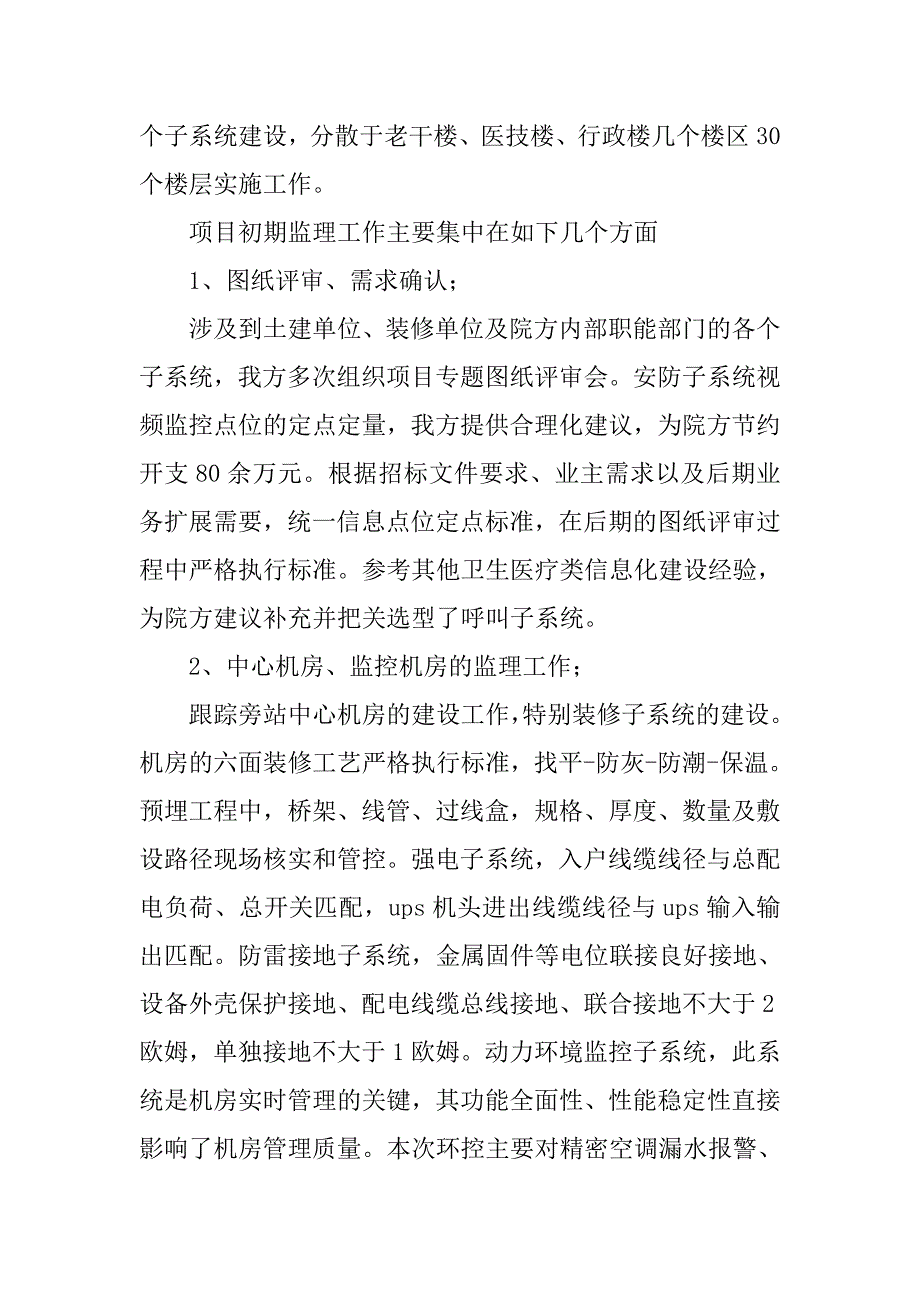 个子系统建设，分散于老干楼、医技楼、行政楼几个楼区 30 个楼层实施工作。

项目初期监理工作主要集中在如下几个方面

1、图纸评审、需求确认；

涉及到土建单位、装修单位及院方内部职能部门的各个子系统，我方多次组织项目专题图纸评审会。安防子系统视频监控点位的定点定量，我方提供合理化建议，为院方节约开支 80 余万元。根据招标文件要求、业主需求以及后期业务扩展需要，统一信息点位定点标准，在后期的图纸评审过程中严格执行标准。参考其他卫生医疗类信息化建设经验，为院方建议补充并把关选型了呼叫子系统。

2、中心机房、监控机房的监理工作；

跟踪旁站中心机房的建设工作，特别装修子系统的建设。机房的六面装修工艺严格执行标准，找平-防灰-防潮-保温。预埋工程中，桥架、线管、过线盒，规格、厚度、数量及敷设路径现场核实和管控。强电子系统，入户线缆线径与总配电负荷、总开关匹配，ups 机头进出线缆线径与 ups 输入输出匹配。防雷接地子系统，金属固件等电位联接良好接地、设备外壳保护接地、配电线缆总线接地、联合接地不大于 2 欧姆，单独接地不大于 1 欧姆。动力环境监控子系统，此系统是机房实时管理的关键，其功能全面性、性能稳定性直接影响了机房管理质量。本次环控主要对精密空调漏水报警、